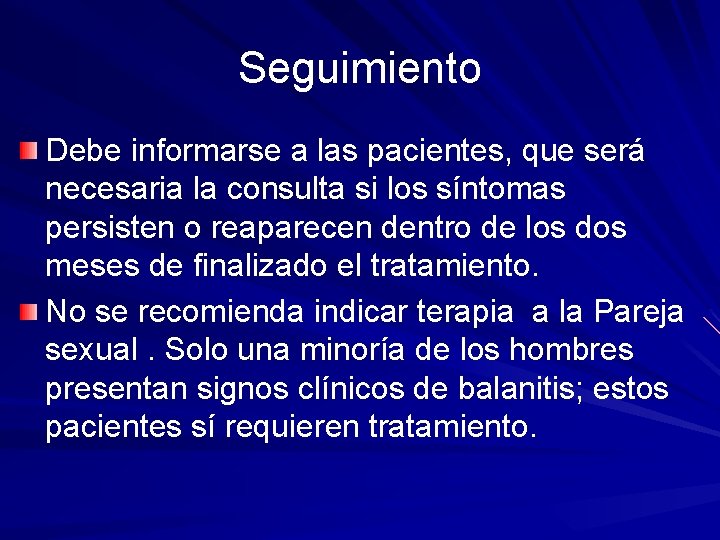 Seguimiento

Debe informarse a las pacientes, que será necesaria la consulta si los síntomas persisten o reaparecen dentro de los dos meses de finalizado el tratamiento.

No se recomienda indicar terapia a la Pareja sexual . Solo una minoría de los hombres presentan signos clínicos de balanitis; estos pacientes sí requieren tratamiento.